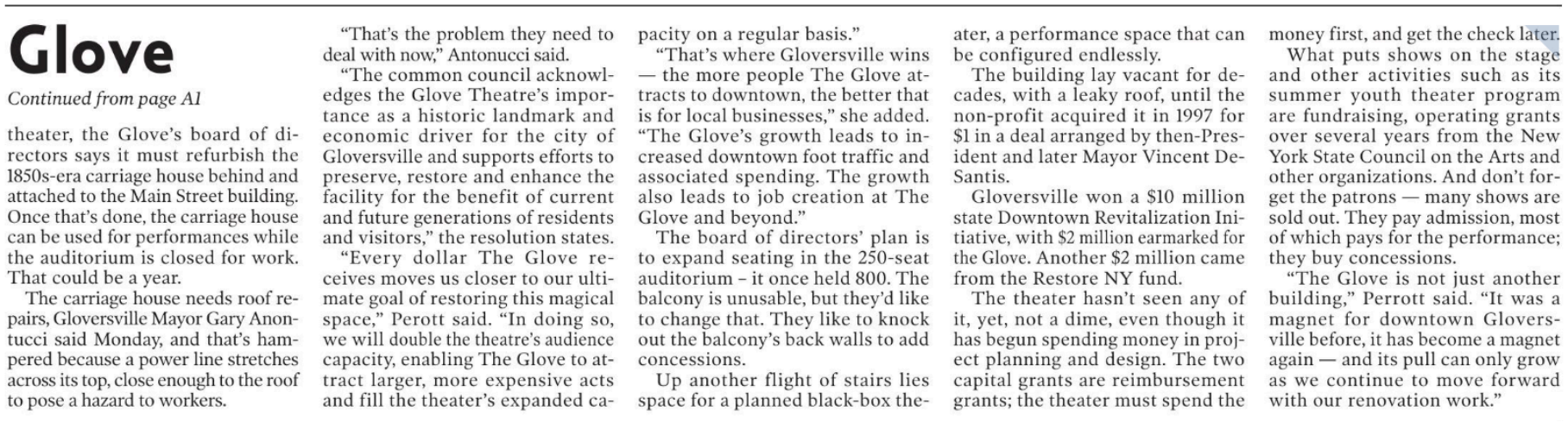 Glove

Continued from page A1

theater, the Glove's board of directors says it must refurbish the 1850s-era carriage house behind and attached to the Main Street building. Once that's done, the carriage house can be used for performances while the auditorium is closed for work. That could be a year.

The carriage house needs roof repairs, Gloversville Mayor Gary Anontucci said Monday, and that's hampered because a power line stretches across its top, close enough to the roof to pose a hazard to workers.

"That's the problem they need to deal with now," Antonucci said.

"The common council acknowledges the Glove Theatre's importance as a historic landmark and economic driver for the city of Gloversville and supports efforts to preserve, restore and enhance the facility for the benefit of current and future generations of residents and visitors," the resolution states.

"Every dollar The Glove receives moves us closer to our ultimate goal of restoring this magical space," Perott said. "In doing so, we will double the theatre's audience capacity, enabling The Glove to attract larger, more expensive acts and fill the theater's expanded capacity on a regular basis."

"That's where Gloversville wins — the more people The Glove attracts to downtown, the better that is for local businesses," she added. "The Glove's growth leads to increased downtown foot traffic and associated spending. The growth also leads to job creation at The Glove and beyond."

The board of directors' plan is to expand seating in the 250-seat auditorium – it once held 800. The balcony is unusable, but they'd like to change that. They like to knock out the balcony's back walls to add concessions.

Up another flight of stairs lies space for a planned black-box theater, a performance space that can be configured endlessly.

The building lay vacant for decades, with a leaky roof, until the non-profit acquired it in 1997 for $1 in a deal arranged by then-President and later Mayor Vincent DeSantis.

Gloversville won a $10 million state Downtown Revitalization Initiative, with $2 million earmarked for the Glove. Another $2 million came from the Restore NY fund.

The theater hasn't seen any of it, yet, not a dime, even though it has begun spending money in project planning and design. The two capital grants are reimbursement grants; the theater must spend the money first, and get the check later.

What puts shows on the stage and other activities such as its summer youth theater program are fundraising, operating grants over several years from the New York State Council on the Arts and other organizations. And don't forget the patrons — many shows are sold out. They pay admission, most of which pays for the performance; they buy concessions.

"The Glove is not just another building," Perrott said. "It was a magnet for downtown Gloversville before, it has become a magnet again — and its pull can only grow as we continue to move forward with our renovation work."